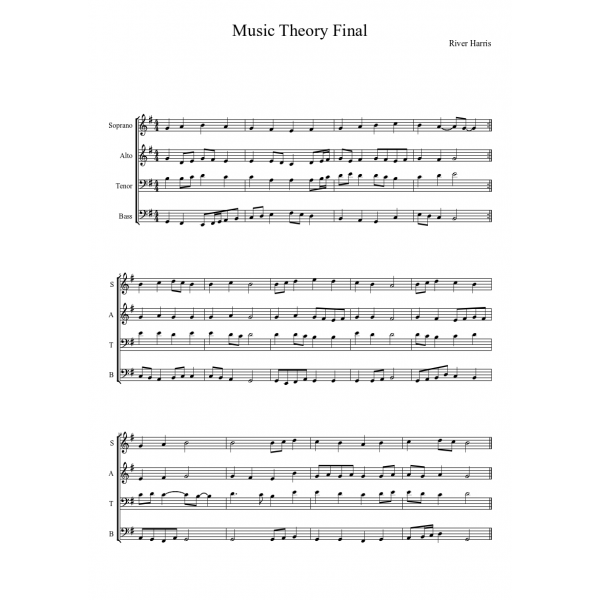 Music Theory Final

River Harris

Soprano

Alto

Tenor

Bass

S

A

T

B

S

A

T

B